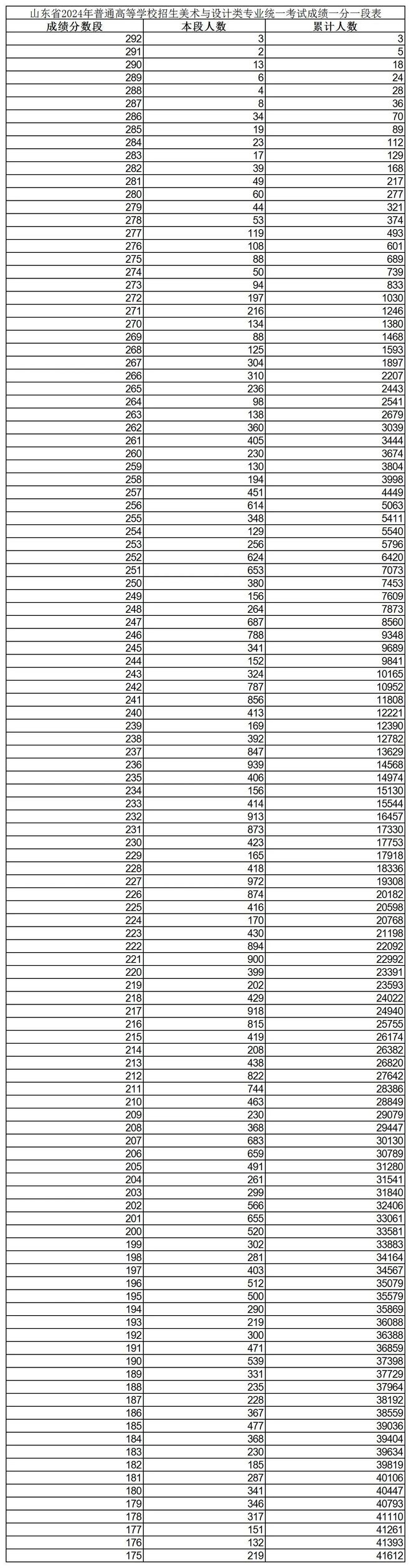 山东省2024年普通高等学校招生美术与设计类专业统一考试成绩一分一段表

| 成绩分数段 | 本段人数 | 累计人数 |
|---|---|---|
| 292 | 3 | 3 |
| 291 | 2 | 5 |
| 290 | 13 | 18 |
| 289 | 6 | 24 |
| 288 | 4 | 28 |
| 287 | 8 | 36 |
| 286 | 34 | 70 |
| 285 | 19 | 89 |
| 284 | 23 | 112 |
| 283 | 17 | 129 |
| 282 | 39 | 168 |
| 281 | 49 | 217 |
| 280 | 60 | 277 |
| 279 | 44 | 321 |
| 278 | 53 | 374 |
| 277 | 119 | 493 |
| 276 | 108 | 601 |
| 275 | 88 | 689 |
| 274 | 50 | 739 |
| 273 | 94 | 833 |
| 272 | 197 | 1030 |
| 271 | 216 | 1246 |
| 270 | 134 | 1380 |
| 269 | 88 | 1468 |
| 268 | 125 | 1593 |
| 267 | 304 | 1897 |
| 266 | 310 | 2207 |
| 265 | 236 | 2443 |
| 264 | 98 | 2541 |
| 263 | 138 | 2679 |
| 262 | 360 | 3039 |
| 261 | 405 | 3444 |
| 260 | 230 | 3674 |
| 259 | 130 | 3804 |
| 258 | 194 | 3998 |
| 257 | 451 | 4449 |
| 256 | 614 | 5063 |
| 255 | 348 | 5411 |
| 254 | 129 | 5540 |
| 253 | 256 | 5796 |
| 252 | 624 | 6420 |
| 251 | 653 | 7073 |
| 250 | 380 | 7453 |
| 249 | 156 | 7609 |
| 248 | 264 | 7873 |
| 247 | 687 | 8560 |
| 246 | 788 | 9348 |
| 245 | 341 | 9689 |
| 244 | 152 | 9841 |
| 243 | 324 | 10165 |
| 242 | 787 | 10952 |
| 241 | 856 | 11808 |
| 240 | 413 | 12221 |
| 239 | 169 | 12390 |
| 238 | 392 | 12782 |
| 237 | 847 | 13629 |
| 236 | 939 | 14568 |
| 235 | 406 | 14974 |
| 234 | 156 | 15130 |
| 233 | 414 | 15544 |
| 232 | 913 | 16457 |
| 231 | 873 | 17330 |
| 230 | 423 | 17753 |
| 229 | 165 | 17918 |
| 228 | 418 | 18336 |
| 227 | 972 | 19308 |
| 226 | 874 | 20182 |
| 225 | 416 | 20598 |
| 224 | 170 | 20768 |
| 223 | 430 | 21198 |
| 222 | 894 | 22092 |
| 221 | 900 | 22992 |
| 220 | 399 | 23391 |
| 219 | 202 | 23593 |
| 218 | 429 | 24022 |
| 217 | 918 | 24940 |
| 216 | 815 | 25755 |
| 215 | 419 | 26174 |
| 214 | 208 | 26382 |
| 213 | 438 | 26820 |
| 212 | 822 | 27642 |
| 211 | 744 | 28386 |
| 210 | 463 | 28849 |
| 209 | 230 | 29079 |
| 208 | 368 | 29447 |
| 207 | 683 | 30130 |
| 206 | 659 | 30789 |
| 205 | 491 | 31280 |
| 204 | 261 | 31541 |
| 203 | 299 | 31840 |
| 202 | 566 | 32406 |
| 201 | 655 | 33061 |
| 200 | 520 | 33581 |
| 199 | 302 | 33883 |
| 198 | 281 | 34164 |
| 197 | 403 | 34567 |
| 196 | 512 | 35079 |
| 195 | 500 | 35579 |
| 194 | 290 | 35869 |
| 193 | 219 | 36088 |
| 192 | 300 | 36388 |
| 191 | 471 | 36859 |
| 190 | 539 | 37398 |
| 189 | 331 | 37729 |
| 188 | 235 | 37964 |
| 187 | 228 | 38192 |
| 186 | 367 | 38559 |
| 185 | 477 | 39036 |
| 184 | 368 | 39404 |
| 183 | 230 | 39634 |
| 182 | 185 | 39819 |
| 181 | 287 | 40106 |
| 180 | 341 | 40447 |
| 179 | 346 | 40793 |
| 178 | 317 | 41110 |
| 177 | 151 | 41261 |
| 176 | 132 | 41393 |
| 175 | 219 | 41612 |